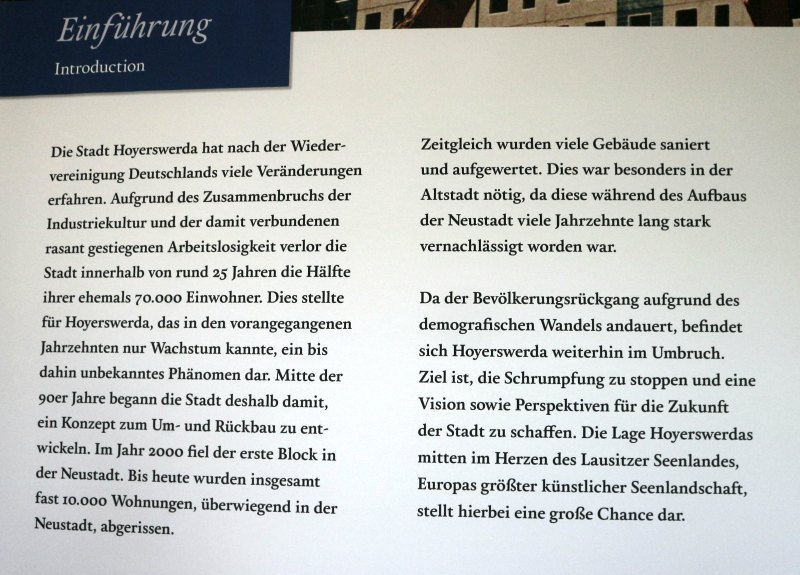 Einführung

Introduction

Die Stadt Hoyerswerda hat nach der Wiedervereinigung Deutschlands viele Veränderungen erfahren. Aufgrund des Zusammenbruchs der Industriekultur und der damit verbundenen rasant gestiegenen Arbeitslosigkeit verlor die Stadt innerhalb von rund 25 Jahren die Hälfte ihrer ehemals 70.000 Einwohner. Dies stellte für Hoyerswerda, das in den vorangegangenen Jahrzehnten nur Wachstum kannte, ein bis dahin unbekanntes Phänomen dar. Mitte der 90er Jahre begann die Stadt deshalb damit, ein Konzept zum Um- und Rückbau zu entwickeln. Im Jahr 2000 fiel der erste Block in der Neustadt. Bis heute wurden insgesamt fast 10.000 Wohnungen, überwiegend in der Neustadt, abgerissen.

Zeitgleich wurden viele Gebäude saniert und aufgewertet. Dies war besonders in der Altstadt nötig, da diese während des Aufbaus der Neustadt viele Jahrzehnte lang stark vernachlässigt worden war.

Da der Bevölkerungsrückgang aufgrund des demografischen Wandels andauert, befindet sich Hoyerswerda weiterhin im Umbruch. Ziel ist, die Schrumpfung zu stoppen und eine Vision sowie Perspektiven für die Zukunft der Stadt zu schaffen. Die Lage Hoyerswerdas mitten im Herzen des Lausitzer Seenlandes, Europas größter künstlicher Seenlandschaft, stellt hierbei eine große Chance dar.